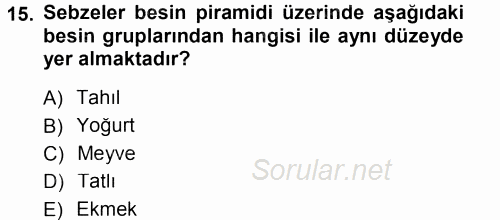 15. Sebzeler besin piramidi üzerinde aşağıdaki besin gruplarından hangisi ile aynı düzeyde yer almaktadır?

A) Tahıl
B) Yoğurt
C) Meyve
D) Tatlı
E) Ekmek

Sorular.net